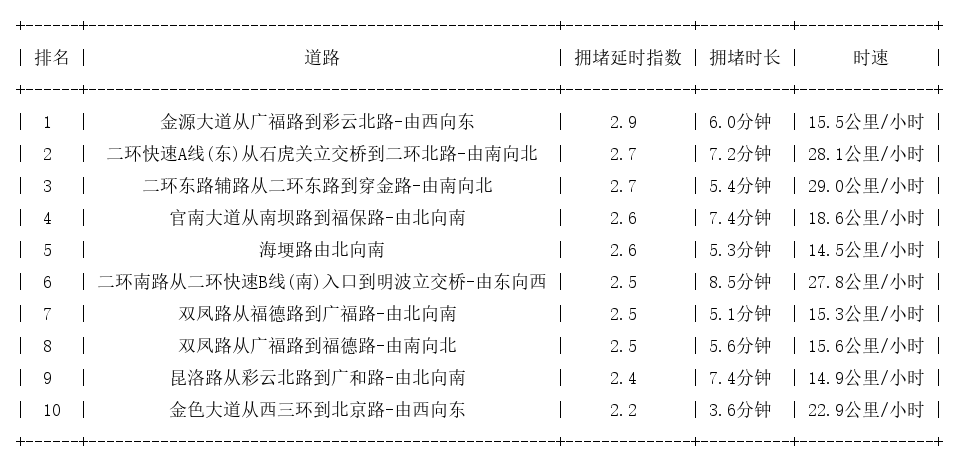 | 排名 | 道路 | 拥堵延时指数 | 拥堵时长 | 时速 |
|---|---|---|---|---|
| 1 | 金源大道从广福路到彩云北路-由西向东 | 2.9 | 6.0分钟 | 15.5公里/小时 |
| 2 | 二环快速A线(东)从石虎关立交桥到二环北路-由南向北 | 2.7 | 7.2分钟 | 28.1公里/小时 |
| 3 | 二环东路辅路从二环东路到穿金路-由南向北 | 2.7 | 5.4分钟 | 29.0公里/小时 |
| 4 | 官南大道从南坝路到福保路-由北向南 | 2.6 | 7.4分钟 | 18.6公里/小时 |
| 5 | 海埂路由北向南 | 2.6 | 5.3分钟 | 14.5公里/小时 |
| 6 | 二环南路从二环快速B线(南)入口到明波立交桥-由东向西 | 2.5 | 8.5分钟 | 27.8公里/小时 |
| 7 | 双凤路从福德路到广福路-由北向南 | 2.5 | 5.1分钟 | 15.3公里/小时 |
| 8 | 双凤路从广福路到福德路-由南向北 | 2.5 | 5.6分钟 | 15.6公里/小时 |
| 9 | 昆洛路从彩云北路到广和路-由北向南 | 2.4 | 7.4分钟 | 14.9公里/小时 |
| 10 | 金色大道从西三环到北京路-由西向东 | 2.2 | 3.6分钟 | 22.9公里/小时 |